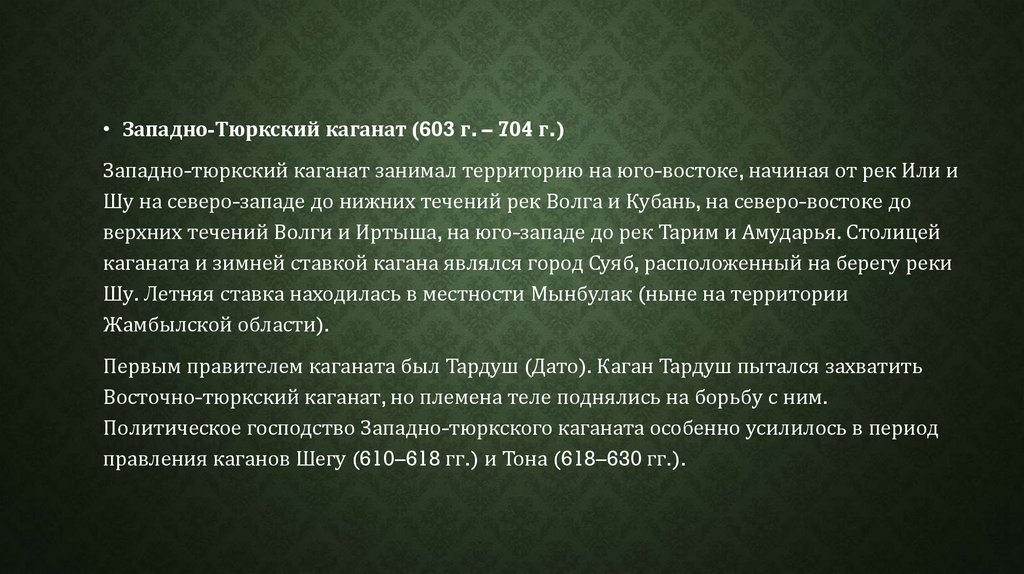 • Западно-Тюркский каганат (603 г. – 704 г.)

Западно-тюркский каганат занимал территорию на юго-востоке, начиная от рек Или и Шу на северо-западе до нижних течений рек Волга и Кубань, на северо-востоке до верхних течений Волги и Иртыша, на юго-западе до рек Тарим и Амударья. Столицей каганата и зимней ставкой кагана являлся город Суяб, расположенный на берегу реки Шу. Летняя ставка находилась в местности Мынбулак (ныне на территории Жамбылской области).

Первым правителем каганата был Тардуш (Дато). Каган Тардуш пытался захватить Восточно-тюркский каганат, но племена теле поднялись на борьбу с ним. Политическое господство Западно-тюркского каганата особенно усилилось в период правления каганов Шегу (610–618 гг.) и Тона (618–630 гг.).